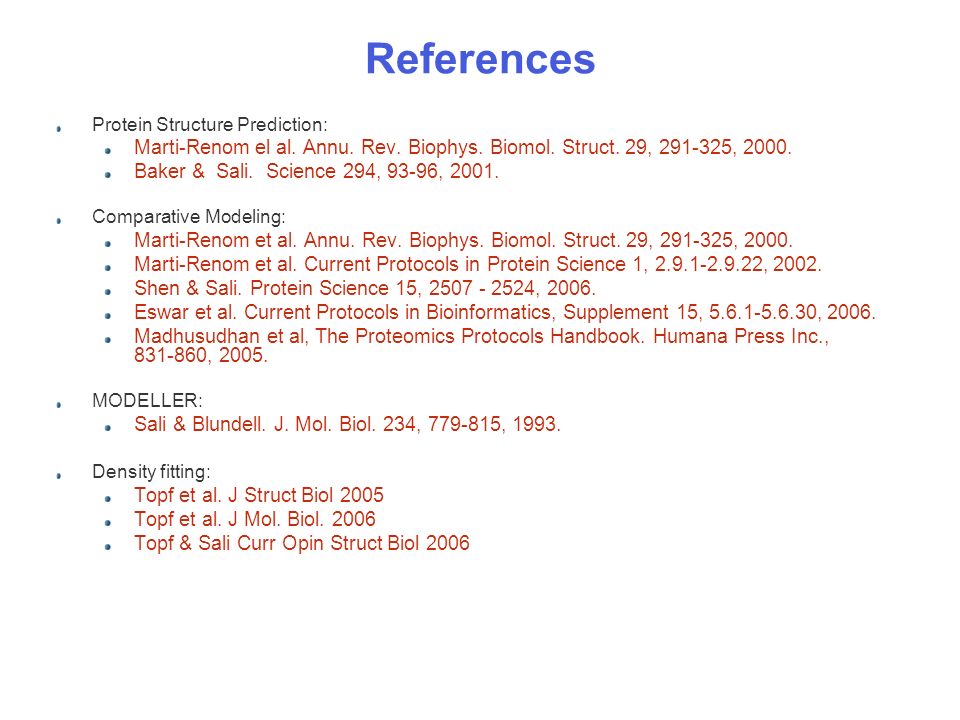 References

Protein Structure Prediction:

Marti-Renom el al. Annu. Rev. Biophys. Biomol. Struct. 29, 291-325, 2000.

Baker & Sali. Science 294, 93-96, 2001.

Comparative Modeling:

Marti-Renom et al. Annu. Rev. Biophys. Biomol. Struct. 29, 291-325, 2000.

Marti-Renom et al. Current Protocols in Protein Science 1, 2.9.1-2.9.22, 2002.

Shen & Sali. Protein Science 15, 2507 - 2524, 2006.

Eswar et al. Current Protocols in Bioinformatics, Supplement 15, 5.6.1-5.6.30, 2006.

Madhusudhan et al, The Proteomics Protocols Handbook. Humana Press Inc., 831-860, 2005.

MODELLER:

Sali & Blundell. J. Mol. Biol. 234, 779-815, 1993.

Density fitting:

Topf et al. J Struct Biol 2005

Topf et al. J Mol. Biol. 2006

Topf & Sali Curr Opin Struct Biol 2006